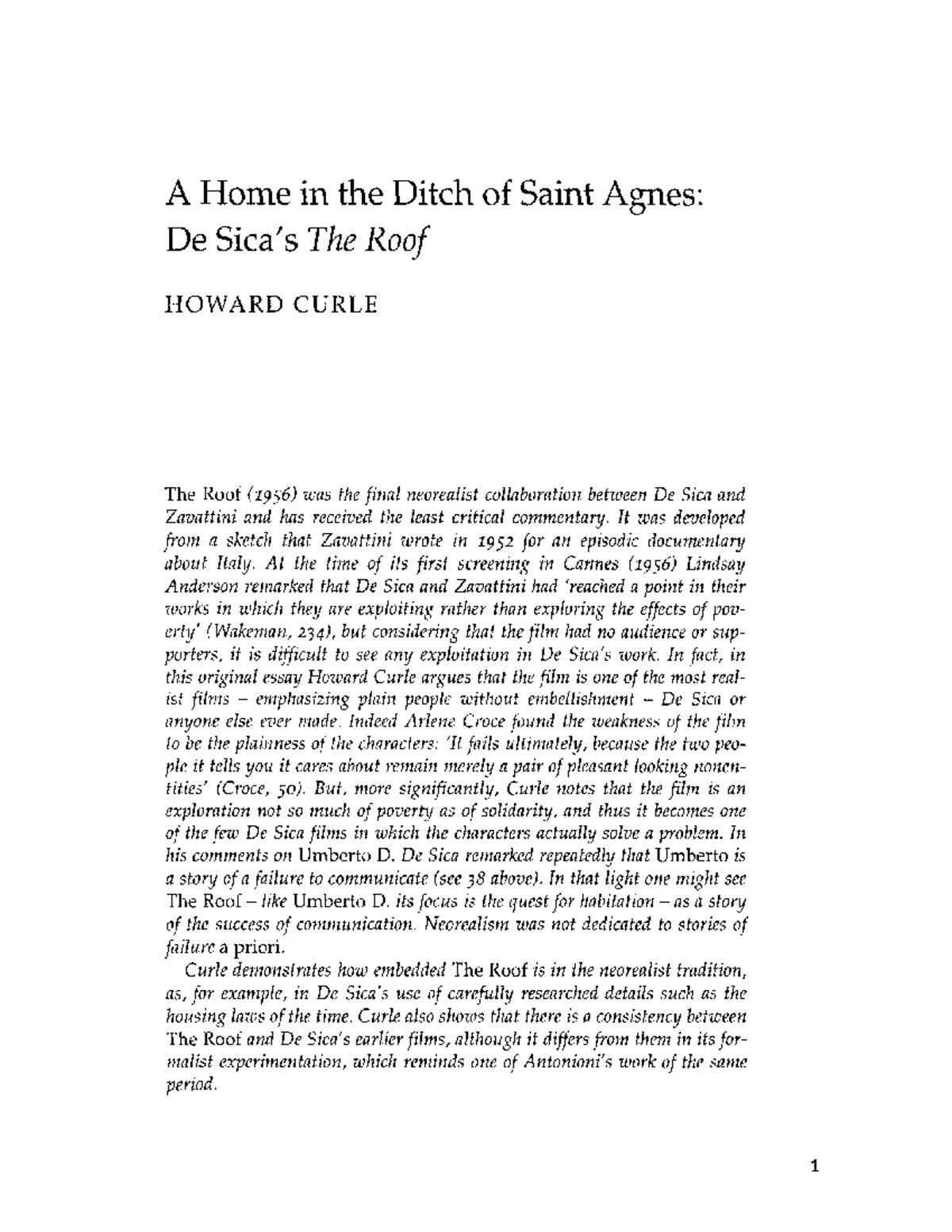 A Home in the Ditch of Saint Agnes:
De Sica's The Roof

HOWARD CURLE

The Roof (1956) was the final neorealist collaboration between De Sica and Zavattini and has received the least critical commentary. It was developed from a sketch that Zavattini wrote in 1952 for an episodic documentary about Italy. At the time of its first screening in Cannes (1956) Lindsay Anderson remarked that De Sica and Zavattini had 'reached a point in their works in which they are exploiting rather than exploring the effects of poverty' (Wakeman, 234), but considering that the film had no audience or supporters, it is difficult to see any exploitation in De Sica's work. In fact, in this original essay Howard Curle argues that the film is one of the most realist films – emphasizing plain people without embellishment – De Sica or anyone else ever made. Indeed Arlene Croce found the weakness of the film to be the plainness of the characters: 'It fails ultimately, because the two people it tells you it cares about remain merely a pair of pleasant looking nonentities' (Croce, 50). But, more significantly, Curle notes that the film is an exploration not so much of poverty as of solidarity, and thus it becomes one of the few De Sica films in which the characters actually solve a problem. In his comments on Umberto D. De Sica remarked repeatedly that Umberto is a story of a failure to communicate (see 38 above). In that light one might see The Roof – like Umberto D. its focus is the quest for habitation – as a story of the success of communication. Neorealism was not dedicated to stories of failure a priori.

Curle demonstrates how embedded The Roof is in the neorealist tradition, as, for example, in De Sica's use of carefully researched details such as the housing laws of the time. Curle also shows that there is a consistency between The Roof and De Sica's earlier films, although it differs from them in its formalist experimentation, which reminds one of Antonioni's work of the same period.

1